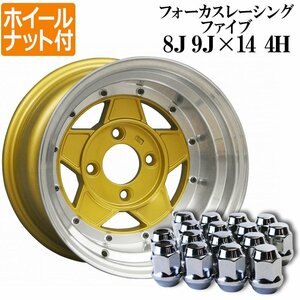 ホイール
ナット付

フォーカスレーシング
ファイブ
8J 9J×14 4H